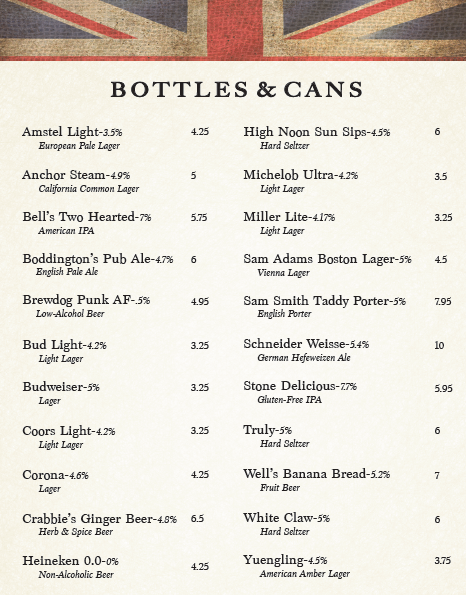 BOTTLES & CANS

Amstel Light-3.5% 4.25
European Pale Lager

Anchor Steam-4.9% 5
California Common Lager

Bell's Two Hearted-7% 5.75
American IPA

Boddington's Pub Ale-4.7% 6
English Pale Ale

Brewdog Punk AF-.5% 4.95
Low-Alcohol Beer

Bud Light-4.2% 3.25
Light Lager

Budweiser-5% 3.25
Lager

Coors Light-4.2% 3.25
Light Lager

Corona-4.6% 4.25
Lager

Crabbie's Ginger Beer-4.8% 6.5
Herb & Spice Beer

Heineken 0.0-0% 4.25
Non-Alcoholic Beer

High Noon Sun Sips-4.5% 6
Hard Seltzer

Michelob Ultra-4.2% 3.5
Light Lager

Miller Lite-4.17% 3.25
Light Lager

Sam Adams Boston Lager-5% 4.5
Vienna Lager

Sam Smith Taddy Porter-5% 7.95
English Porter

Schneider Weisse-5.4% 10
German Hefeweizen Ale

Stone Delicious-7.7% 5.95
Gluten-Free IPA

Truly-5% 6
Hard Seltzer

Well's Banana Bread-5.2% 7
Fruit Beer

White Claw-5% 6
Hard Seltzer

Yuengling-4.5% 3.75
American Amber Lager